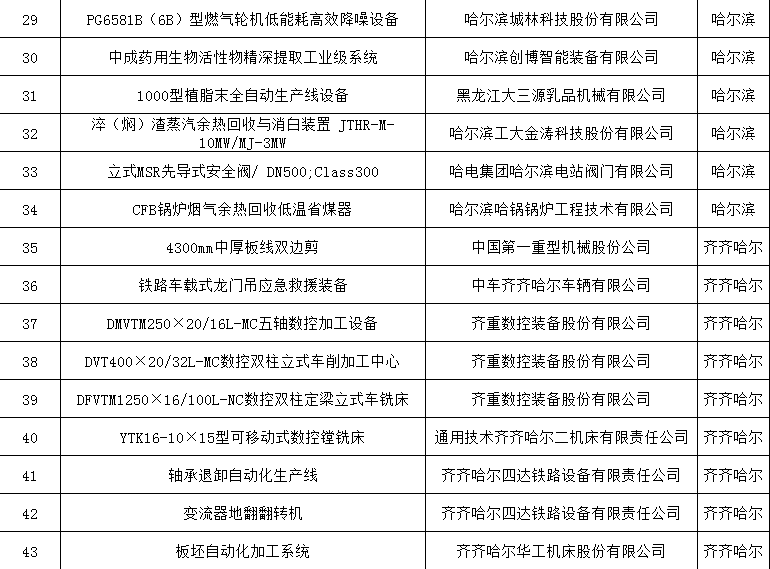 | 29 | PG6581B（6B）型燃气轮机低能耗高效降噪设备 | 哈尔滨城林科技股份有限公司 | 哈尔滨 |
|---|---|---|---|
| 30 | 中成药用生物活性物精深提取工业级系统 | 哈尔滨创博智能装备有限公司 | 哈尔滨 |
| 31 | 1000型植脂末全自动生产线设备 | 黑龙江大三源乳品机械有限公司 | 哈尔滨 |
| 32 | 淬（焖）渣蒸汽余热回收与消白装置 JTHR-M-10MW/MJ-3MW | 哈尔滨工大金涛科技股份有限公司 | 哈尔滨 |
| 33 | 立式MSR先导式安全阀/ DN500;Class300 | 哈电集团哈尔滨电站阀门有限公司 | 哈尔滨 |
| 34 | CFB锅炉烟气余热回收低温省煤器 | 哈尔滨哈锅锅炉工程技术有限公司 | 哈尔滨 |
| 35 | 4300mm中厚板线双边剪 | 中国第一重型机械股份公司 | 齐齐哈尔 |
| 36 | 铁路车载式龙门吊应急救援装备 | 中车齐齐哈尔车辆有限公司 | 齐齐哈尔 |
| 37 | DMVTM250×20/16L-MC五轴数控加工设备 | 齐重数控装备股份有限公司 | 齐齐哈尔 |
| 38 | DVT400×20/32L-MC数控双柱立式车削加工中心 | 齐重数控装备股份有限公司 | 齐齐哈尔 |
| 39 | DFVTM1250×16/100L-NC数控双柱定梁立式车铣床 | 齐重数控装备股份有限公司 | 齐齐哈尔 |
| 40 | YTK16-10×15型可移动式数控镗铣床 | 通用技术齐齐哈尔二机床有限责任公司 | 齐齐哈尔 |
| 41 | 轴承退卸自动化生产线 | 齐齐哈尔四达铁路设备有限责任公司 | 齐齐哈尔 |
| 42 | 变流器地翻翻转机 | 齐齐哈尔四达铁路设备有限责任公司 | 齐齐哈尔 |
| 43 | 板坯自动化加工系统 | 齐齐哈尔华工机床股份有限公司 | 齐齐哈尔 |